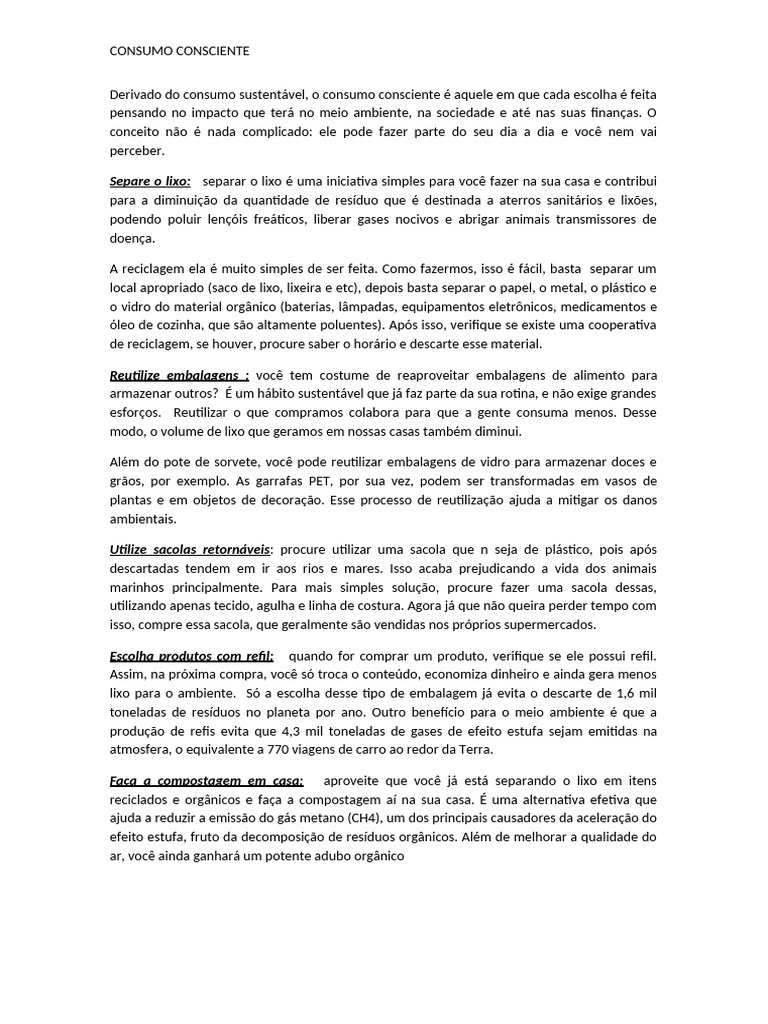 CONSUMO CONSCIENTE

Derivado do consumo sustentável, o consumo consciente é aquele em que cada escolha é feita pensando no impacto que terá no meio ambiente, na sociedade e até nas suas finanças. O conceito não é nada complicado: ele pode fazer parte do seu dia a dia e você nem vai perceber.

Separe o lixo: separar o lixo é uma iniciativa simples para você fazer na sua casa e contribui para a diminuição da quantidade de resíduo que é destinada a aterros sanitários e lixões, podendo poluir lençóis freáticos, liberar gases nocivos e abrigar animais transmissores de doença.

A reciclagem ela é muito simples de ser feita. Como fazermos, isso é fácil, basta separar um local apropriado (saco de lixo, lixeira e etc), depois basta separar o papel, o metal, o plástico e o vidro do material orgânico (baterias, lâmpadas, equipamentos eletrônicos, medicamentos e óleo de cozinha, que são altamente poluentes). Após isso, verifique se existe uma cooperativa de reciclagem, se houver, procure saber o horário e descarte esse material.

Reutilize embalagens : você tem costume de reaproveitar embalagens de alimento para armazenar outros? É um hábito sustentável que já faz parte da sua rotina, e não exige grandes esforços. Reutilizar o que compramos colabora para que a gente consuma menos. Desse modo, o volume de lixo que geramos em nossas casas também diminui.

Além do pote de sorvete, você pode reutilizar embalagens de vidro para armazenar doces e grãos, por exemplo. As garrafas PET, por sua vez, podem ser transformadas em vasos de plantas e em objetos de decoração. Esse processo de reutilização ajuda a mitigar os danos ambientais.

Utilize sacolas retornáveis: procure utilizar uma sacola que n seja de plástico, pois após descartadas tendem em ir aos rios e mares. Isso acaba prejudicando a vida dos animais marinhos principalmente. Para mais simples solução, procure fazer uma sacola dessas, utilizando apenas tecido, agulha e linha de costura. Agora já que não queira perder tempo com isso, compre essa sacola, que geralmente são vendidas nos próprios supermercados.

Escolha produtos com refil: quando for comprar um produto, verifique se ele possui refil. Assim, na próxima compra, você só troca o conteúdo, economiza dinheiro e ainda gera menos lixo para o ambiente. Só a escolha desse tipo de embalagem já evita o descarte de 1,6 mil toneladas de resíduos no planeta por ano. Outro benefício para o meio ambiente é que a produção de refis evita que 4,3 mil toneladas de gases de efeito estufa sejam emitidas na atmosfera, o equivalente a 770 viagens de carro ao redor da Terra.

Faça a compostagem em casa: aproveite que você já está separando o lixo em itens reciclados e orgânicos e faça a compostagem aí na sua casa. É uma alternativa efetiva que ajuda a reduzir a emissão do gás metano (CH4), um dos principais causadores da aceleração do efeito estufa, fruto da decomposição de resíduos orgânicos. Além de melhorar a qualidade do ar, você ainda ganhará um potente adubo orgânico